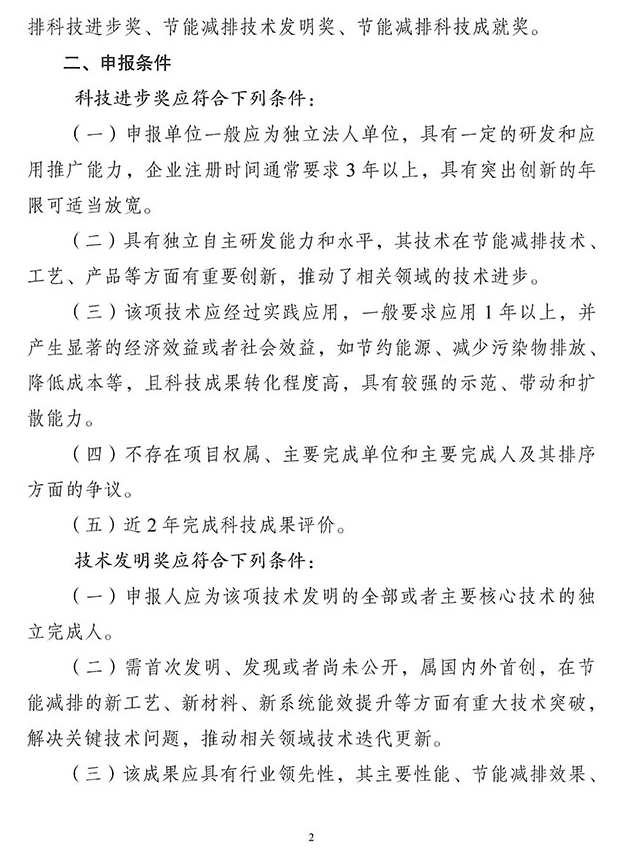 排科技进步奖、节能减排技术发明奖、节能减排科技成就奖。

二、申报条件

科技进步奖应符合下列条件：

（一）申报单位一般应为独立法人单位，具有一定的研发和应用推广能力，企业注册时间通常要求3年以上，具有突出创新的年限可适当放宽。

（二）具有独立自主研发能力和水平，其技术在节能减排技术、工艺、产品等方面有重要创新，推动了相关领域的技术进步。

（三）该项技术应经过实践应用，一般要求应用1年以上，并产生显著的经济效益或者社会效益，如节约能源、减少污染物排放、降低成本等，且科技成果转化程度高，具有较强的示范、带动和扩散能力。

（四）不存在项目权属、主要完成单位和主要完成人及其排序方面的争议。

（五）近2年完成科技成果评价。

技术发明奖应符合下列条件：

（一）申报人应为该项技术发明的全部或者主要核心技术的独立完成人。

（二）需首次发明、发现或者尚未公开，属国内外首创，在节能减排的新工艺、新材料、新系统能效提升等方面有重大技术突破，解决关键技术问题，推动相关领域技术迭代更新。

（三）该成果应具有行业领先性，其主要性能、节能减排效果、

2